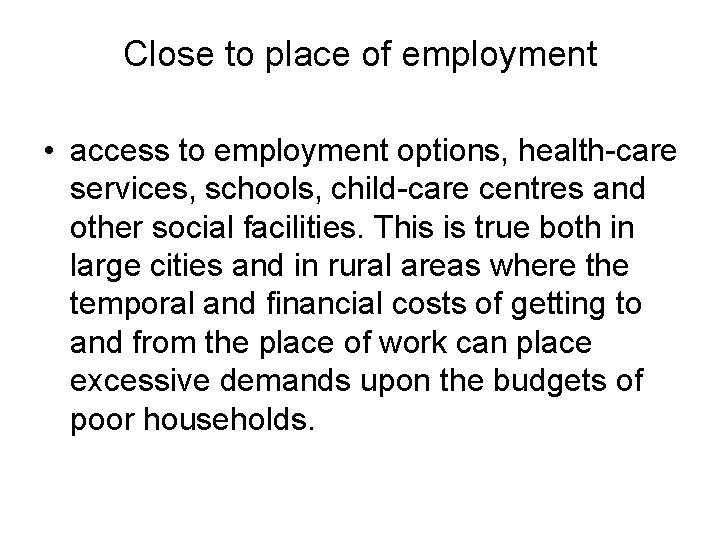 Close to place of employment

• access to employment options, health-care services, schools, child-care centres and other social facilities. This is true both in large cities and in rural areas where the temporal and financial costs of getting to and from the place of work can place excessive demands upon the budgets of poor households.